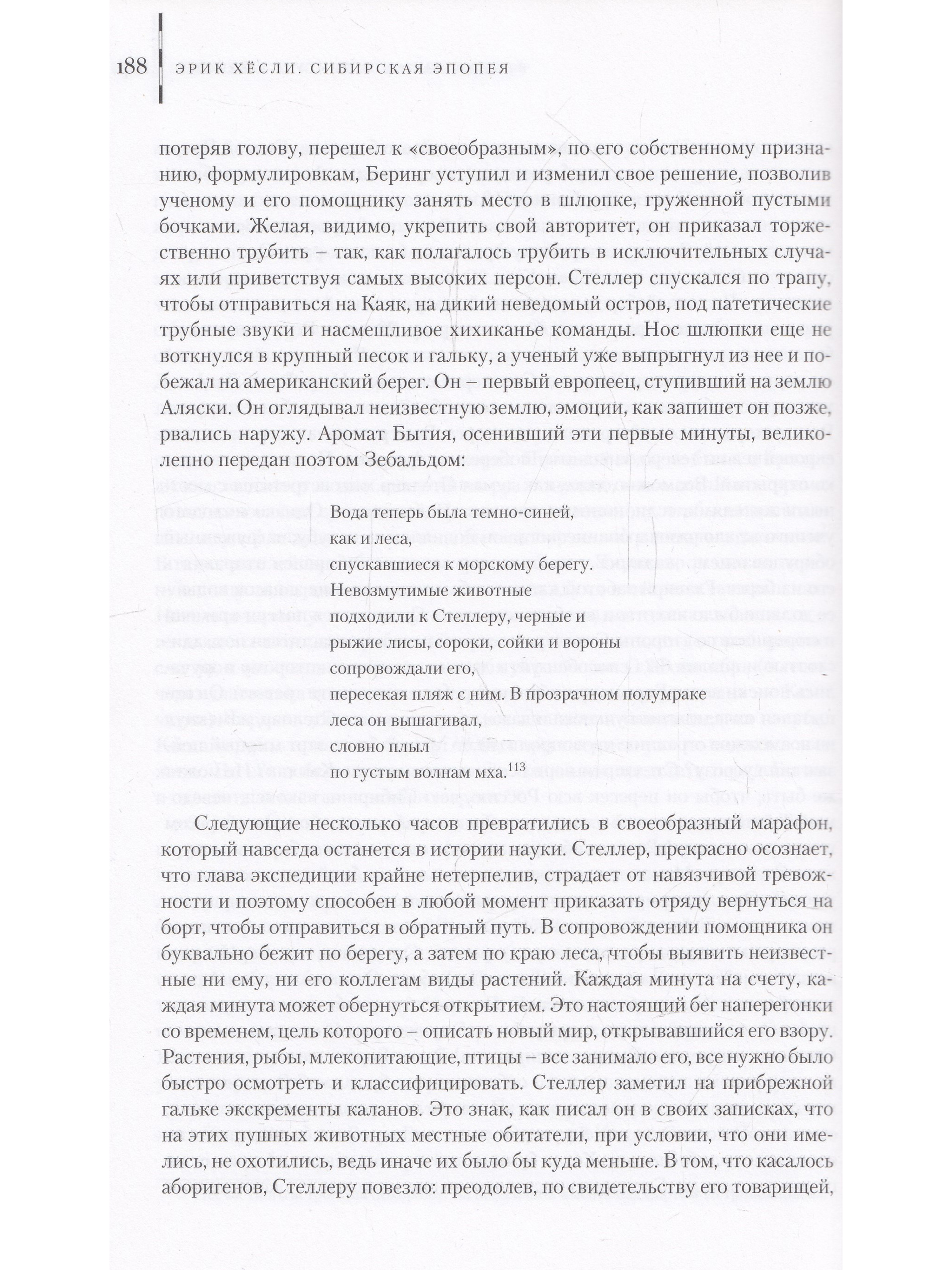 188 ЭРИК ХЁСЛИ. СИБИРСКАЯ ЭПОПЕЯ

потеряв голову, перешел к «своеобразным», по его собственному признанию, формулировкам, Беринг уступил и изменил свое решение, позволив ученому и его помощнику занять место в шлюпке, груженной пустыми бочками. Желая, видимо, укрепить свой авторитет, он приказал торжественно трубить – так, как полагалось трубить в исключительных случаях или приветствуя самых высоких персон. Стеллер спускался по трапу, чтобы отправиться на Каяк, на дикий неведомый остров, под патетические трубные звуки и насмешливое хихиканье команды. Нос шлюпки еще не воткнулся в крупный песок и гальку, а ученый уже выпрыгнул из нее и побежал на американский берег. Он – первый европеец, ступивший на землю Аляски. Он оглядывал неизвестную землю, эмоции, как запишет он позже, рвались наружу. Аромат Бытия, осенивший эти первые минуты, великолепно передан поэтом Зебальдом:

Вода теперь была темно-синей,
как и леса,
спускавшиеся к морскому берегу.
Невозмутимые животные
подходили к Стеллеру, черные и
рыжие лисы, сороки, сойки и вороны
сопровождали его,
пересекая пляж с ним. В прозрачном полумраке
леса он вышагивал,
словно плыл
по густым волнам мха.$^{113}$

Следующие несколько часов превратились в своеобразный марафон, который навсегда останется в истории науки. Стеллер, прекрасно осознает, что глава экспедиции крайне нетерпелив, страдает от навязчивой тревожности и поэтому способен в любой момент приказать отряду вернуться на борт, чтобы отправиться в обратный путь. В сопровождении помощника он буквально бежит по берегу, а затем по краю леса, чтобы выявить неизвестные ни ему, ни его коллегам виды растений. Каждая минута на счету, каждая минута может обернуться открытием. Это настоящий бег наперегонки со временем, цель которого – описать новый мир, открывавшийся его взору. Растения, рыбы, млекопитающие, птицы – все занимало его, все нужно было быстро осмотреть и классифицировать. Стеллер заметил на прибрежной гальке экскременты каланов. Это знак, как писал он в своих записках, что на этих пушных животных местные обитатели, при условии, что они имелись, не охотились, ведь иначе их было бы куда меньше. В том, что касалось аборигенов, Стеллеру повезло: преодолев, по свидетельству его товарищей,